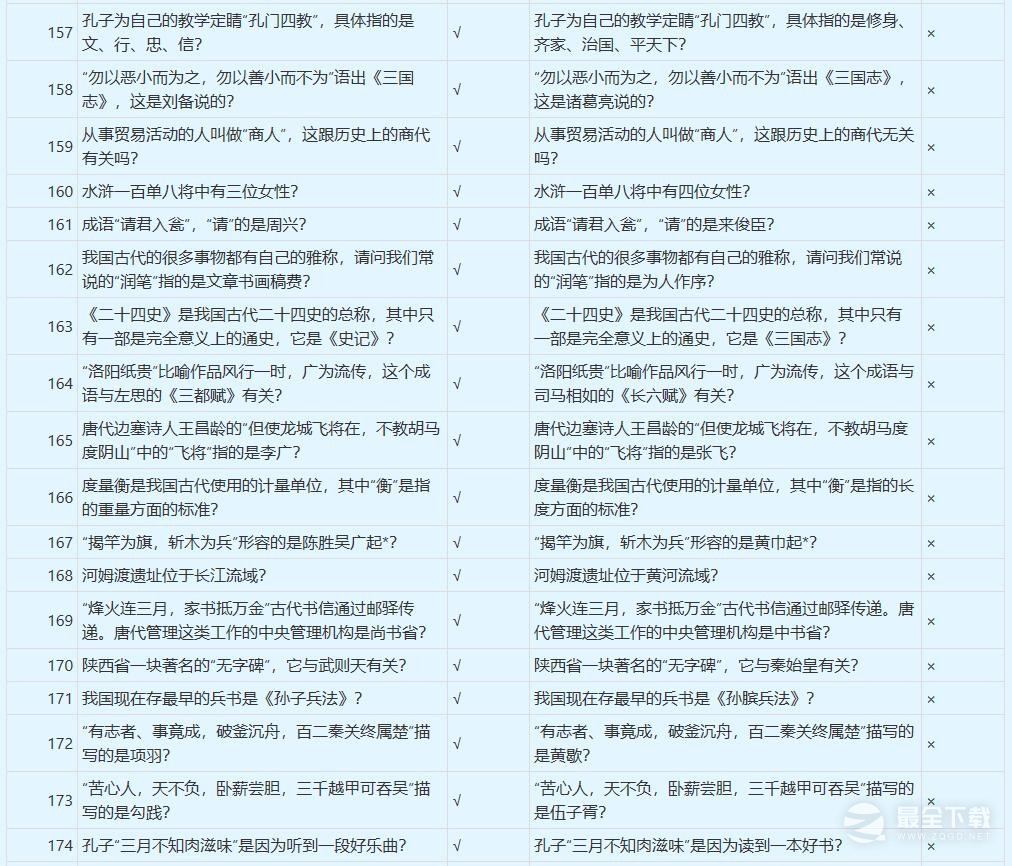 | 157 | 孔子为自己的教学定睛“孔门四教”，具体指的是文、行、忠、信? | √ | 孔子为自己的教学定睛“孔门四教”，具体指的是修身、齐家、治国、平天下? | × |
|---|---|---|---|---|
| 158 | “勿以恶小而为之，勿以善小而不为”语出《三国志》，这是刘备说的? | √ | “勿以恶小而为之，勿以善小而不为”语出《三国志》，这是诸葛亮说的? | × |
| 159 | 从事贸易活动的人叫做“商人”，这跟历史上的商代有关吗? | √ | 从事贸易活动的人叫做“商人”，这跟历史上的商代无关吗? | × |
| 160 | 水浒一百单八将中有三位女性? | √ | 水浒一百单八将中有四位女性? | × |
| 161 | 成语“请君入瓮”，“请”的是周兴? | √ | 成语“请君入瓮”，“请”的是来俊臣? | × |
| 162 | 我国古代的很多事物都有自己的雅称，请问我们常说的“润笔”指的是文章书画稿费? | √ | 我国古代的很多事物都有自己的雅称，请问我们常说的“润笔”指的是为人作序? | × |
| 163 | 《二十四史》是我国古代二十四史的总称，其中只有一部是完全意义上的通史，它是《史记》? | √ | 《二十四史》是我国古代二十四史的总称，其中只有一部是完全意义上的通史，它是《三国志》? | × |
| 164 | “洛阳纸贵”比喻作品风行一时，广为流传，这个成语与左思的《三都赋》有关? | √ | “洛阳纸贵”比喻作品风行一时，广为流传，这个成语与司马相如的《长六赋》有关? | × |
| 165 | 唐代边塞诗人王昌龄的“但使龙城飞将在，不教胡马度阴山”中的“飞将”指的是李广? | √ | 唐代边塞诗人王昌龄的“但使龙城飞将在，不教胡马度阴山”中的“飞将”指的是张飞? | × |
| 166 | 度量衡是我国古代使用的计量单位，其中“衡”是指的重量方面的标准? | √ | 度量衡是我国古代使用的计量单位，其中“衡”是指的长度方面的标准? | × |
| 167 | “揭竿为旗，斩木为兵”形容的是陈胜吴广起*? | √ | “揭竿为旗，斩木为兵”形容的是黄巾起*? | × |
| 168 | 河姆渡遗址位于长江流域? | √ | 河姆渡遗址位于黄河流域? | × |
| 169 | “烽火连三月，家书抵万金”古代书信通过邮驿传递。唐代管理这类工作的中央管理机构是尚书省? | √ | “烽火连三月，家书抵万金”古代书信通过邮驿传递。唐代管理这类工作的中央管理机构是中书省? | × |
| 170 | 陕西省一块著名的“无字碑”，它与武则天有关? | √ | 陕西省一块著名的“无字碑”，它与秦始皇有关? | × |
| 171 | 我国现在存最早的兵书是《孙子兵法》? | √ | 我国现在存最早的兵书是《孙膑兵法》? | × |
| 172 | “有志者、事竟成，破釜沉舟，百二秦关终属楚”描写的是项羽? | √ | “有志者、事竟成，破釜沉舟，百二秦关终属楚”描写的是黄歇? | × |
| 173 | “苦心人，天不负，卧薪尝胆，三千越甲可吞吴”描写的是勾践? | √ | “苦心人，天不负，卧薪尝胆，三千越甲可吞吴”描写的是伍子胥? | × |
| 174 | 孔子“三月不知肉滋味”是因为听到一段好乐曲? | √ | 孔子“三月不知肉滋味”是因为读到一本好书? | × |

最全下载